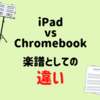 iPad
vs
Chromebook

楽譜としての
違い